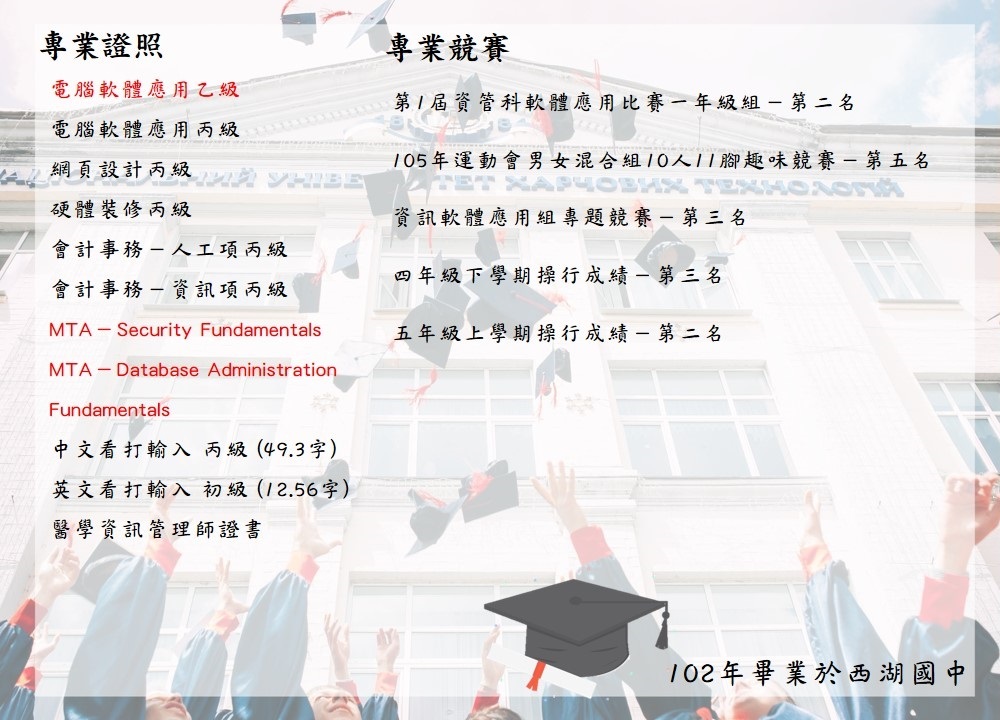 專業證照

電腦軟體應用乙級

電腦軟體應用丙級

網頁設計丙級

硬體裝修丙級

會計事務－人工項丙級

會計事務－資訊項丙級

MTA－Security Fundamentals

MTA－Database Administration Fundamentals

中文看打輸入 丙級（49.3字）

英文看打輸入 初級（12.56字）

醫學資訊管理師證書

專業競賽

第1屆資管科軟體應用比賽一年級組－第二名

105年運動會男女混合組10人11腳趣味競賽－第五名

資訊軟體應用組專題競賽－第三名

四年級下學期操行成績－第三名

五年級上學期操行成績－第二名

102年畢業於西湖國中